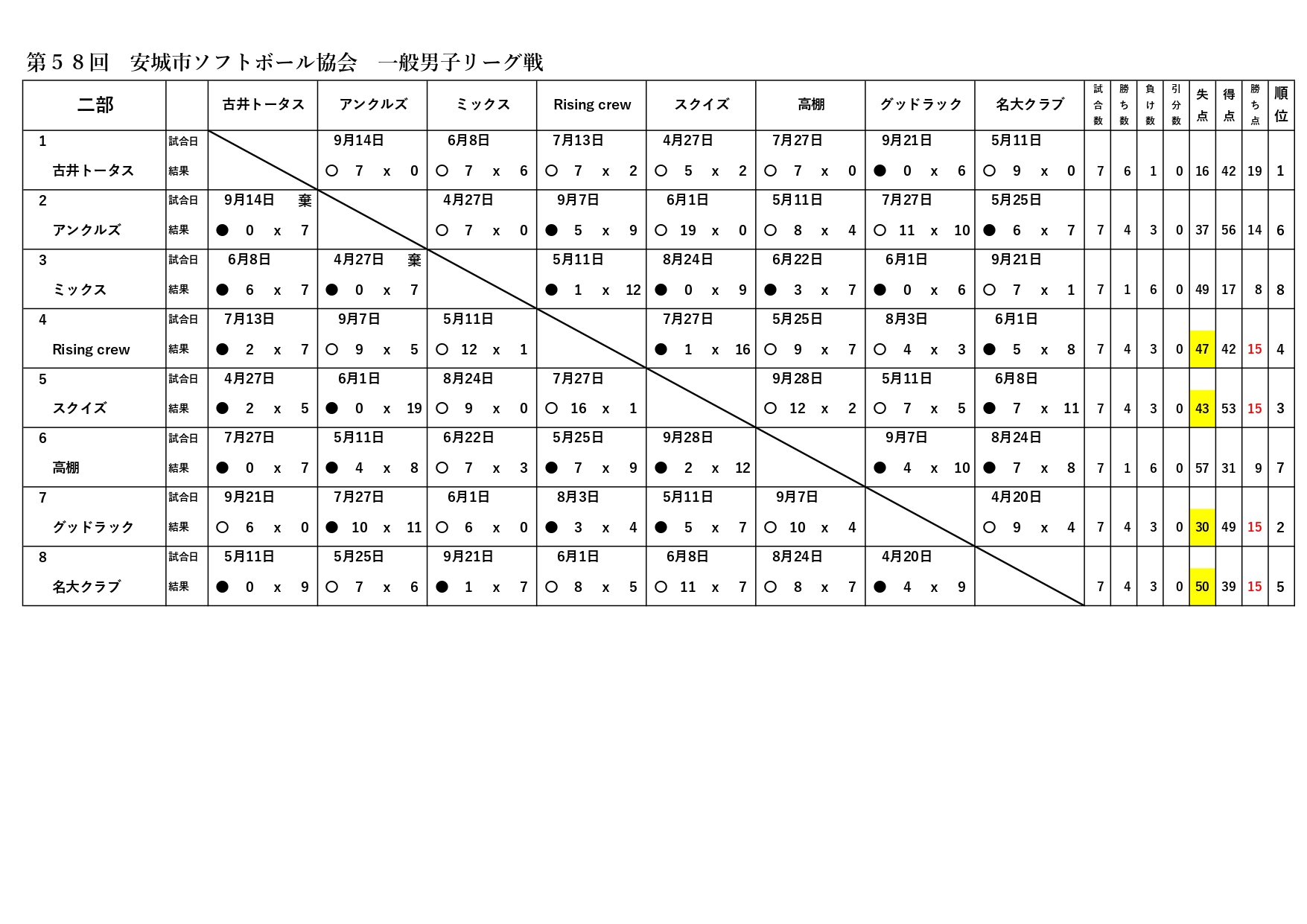 第５８回　安城市ソフトボール協会　一般男子リーグ戦

| 二部 | | 古井トータス | アンクルズ | ミックス | Rising crew | スクイズ | 高棚 | グッドラック | 名大クラブ | 試合数 | 勝ち数 | 負け数 | 引分数 | 失点 | 得点 | 勝ち点 | 順位 |
|---|---|---|---|---|---|---|---|---|---|---|---|---|---|---|---|---|---|
| 1 | 試合日 | | 9月14日 | 6月8日 | 7月13日 | 4月27日 | 7月27日 | 9月21日 | 5月11日 | | | | | | | | |
| 古井トータス | 結果 | | ○ 7 x 0 | ○ 7 x 6 | ○ 7 x 2 | ○ 5 x 2 | ○ 7 x 0 | ● 0 x 6 | ○ 9 x 0 | 7 | 6 | 1 | 0 | 16 | 42 | 19 | 1 |
| 2 | 試合日 | 9月14日 棄 | | 4月27日 | 9月7日 | 6月1日 | 5月11日 | 7月27日 | 5月25日 | | | | | | | | |
| アンクルズ | 結果 | ● 0 x 7 | | ○ 7 x 0 | ● 5 x 9 | ○ 19 x 0 | ○ 8 x 4 | ○ 11 x 10 | ● 6 x 7 | 7 | 4 | 3 | 0 | 37 | 56 | 14 | 6 |
| 3 | 試合日 | 6月8日 | 4月27日 棄 | | 5月11日 | 8月24日 | 6月22日 | 6月1日 | 9月21日 | | | | | | | | |
| ミックス | 結果 | ● 6 x 7 | ● 0 x 7 | | ● 1 x 12 | ● 0 x 9 | ● 3 x 7 | ● 0 x 6 | ○ 7 x 1 | 7 | 1 | 6 | 0 | 49 | 17 | 8 | 8 |
| 4 | 試合日 | 7月13日 | 9月7日 | 5月11日 | | 7月27日 | 5月25日 | 8月3日 | 6月1日 | | | | | | | | |
| Rising crew | 結果 | ● 2 x 7 | ○ 9 x 5 | ○ 12 x 1 | | ● 1 x 16 | ○ 9 x 7 | ○ 4 x 3 | ● 5 x 8 | 7 | 4 | 3 | 0 | 47 | 42 | 15 | 4 |
| 5 | 試合日 | 4月27日 | 6月1日 | 8月24日 | 7月27日 | | 9月28日 | 5月11日 | 6月8日 | | | | | | | | |
| スクイズ | 結果 | ● 2 x 5 | ● 0 x 19 | ○ 9 x 0 | ○ 16 x 1 | | ○ 12 x 2 | ○ 7 x 5 | ● 7 x 11 | 7 | 4 | 3 | 0 | 43 | 53 | 15 | 3 |
| 6 | 試合日 | 7月27日 | 5月11日 | 6月22日 | 5月25日 | 9月28日 | | 9月7日 | 8月24日 | | | | | | | | |
| 高棚 | 結果 | ● 0 x 7 | ● 4 x 8 | ○ 7 x 3 | ● 7 x 9 | ● 2 x 12 | | ● 4 x 10 | ● 7 x 8 | 7 | 1 | 6 | 0 | 57 | 31 | 9 | 7 |
| 7 | 試合日 | 9月21日 | 7月27日 | 6月1日 | 8月3日 | 5月11日 | 9月7日 | | 4月20日 | | | | | | | | |
| グッドラック | 結果 | ○ 6 x 0 | ● 10 x 11 | ○ 6 x 0 | ● 3 x 4 | ● 5 x 7 | ○ 10 x 4 | | ○ 9 x 4 | 7 | 4 | 3 | 0 | 30 | 49 | 15 | 2 |
| 8 | 試合日 | 5月11日 | 5月25日 | 9月21日 | 6月1日 | 6月8日 | 8月24日 | 4月20日 | | | | | | | | | |
| 名大クラブ | 結果 | ● 0 x 9 | ○ 7 x 6 | ● 1 x 7 | ○ 8 x 5 | ○ 11 x 7 | ○ 8 x 7 | ● 4 x 9 | | 7 | 4 | 3 | 0 | 50 | 39 | 15 | 5 |